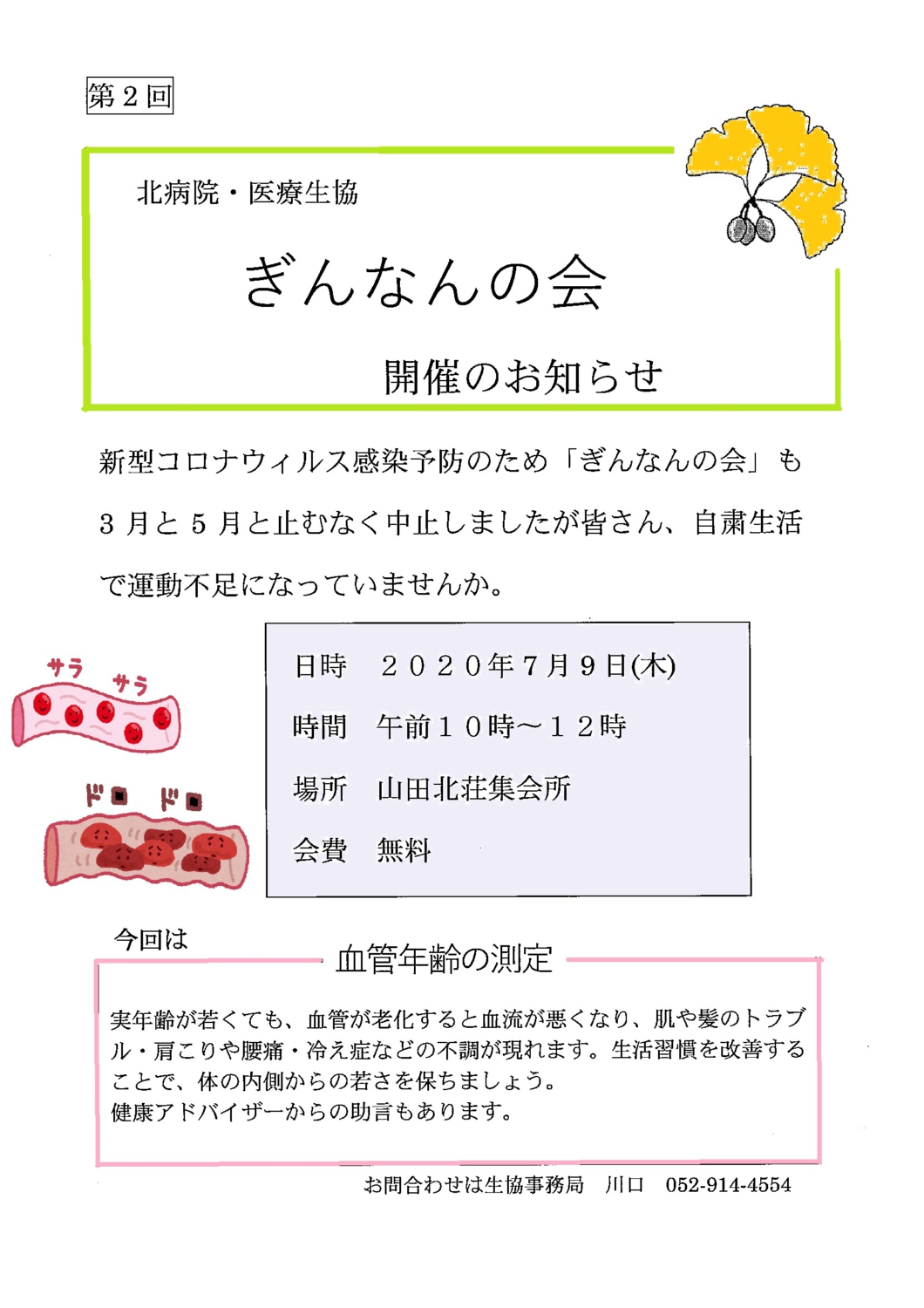 第２回

北病院・医療生協

ぎんなんの会

開催のお知らせ

新型コロナウィルス感染予防のため「ぎんなんの会」も３月と５月と止むなく中止しましたが皆さん、自粛生活で運動不足になっていませんか。

サラ サラ

ドロ ドロ

日時　２０２０年７月９日(木)

時間　午前１０時～１２時

場所　山田北荘集会所

会費　無料

今回は

血管年齢の測定

実年齢が若くても、血管が老化すると血流が悪くなり、肌や髪のトラブル・肩こりや腰痛・冷え症などの不調が現れます。生活習慣を改善することで、体の内側からの若さを保ちましょう。
健康アドバイザーからの助言もあります。

お問合わせは生協事務局　川口　052-914-4554